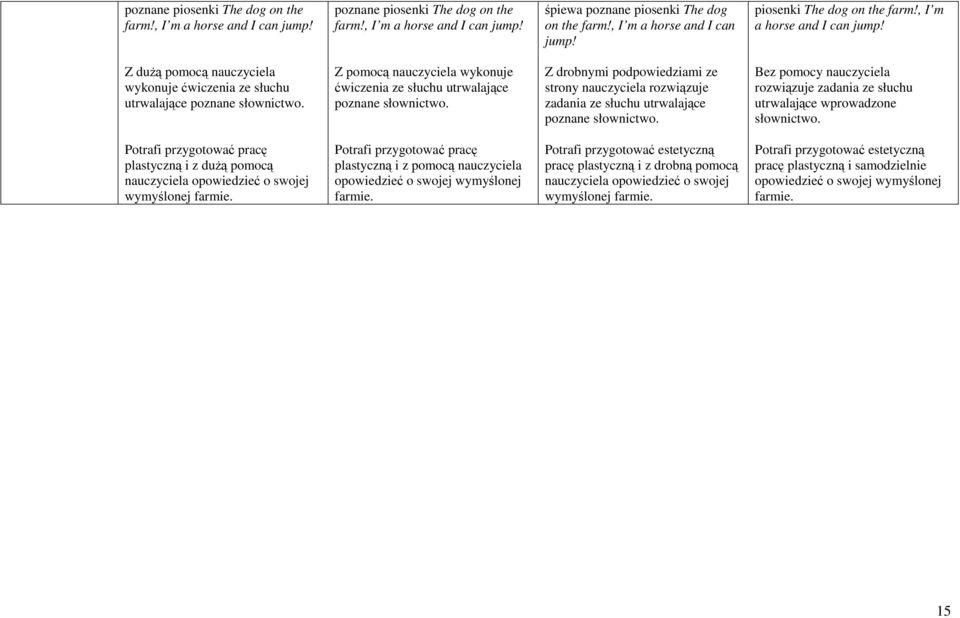 | | poznane piosenki The dog on the farm!, I'm a horse and I can jump! | poznane piosenki The dog on the farm!, I'm a horse and I can jump! | śpiewa poznane piosenki The dog on the farm!, I'm a horse and I can jump! | piosenki The dog on the farm!, I'm a horse and I can jump! |
|---|---|---|---|---|
| | Z dużą pomocą nauczyciela wykonuje ćwiczenia ze słuchu utrwalające poznane słownictwo. | Z pomocą nauczyciela wykonuje ćwiczenia ze słuchu utrwalające poznane słownictwo. | Z drobnymi podpowiedziami ze strony nauczyciela rozwiązuje zadania ze słuchu utrwalające poznane słownictwo. | Bez pomocy nauczyciela rozwiązuje zadania ze słuchu utrwalające wprowadzone słownictwo. |
| | Potrafi przygotować pracę plastyczną i z dużą pomocą nauczyciela opowiedzieć o swojej wymyślonej farmie. | Potrafi przygotować pracę plastyczną i z pomocą nauczyciela opowiedzieć o swojej wymyślonej farmie. | Potrafi przygotować estetyczną pracę plastyczną i z drobną pomocą nauczyciela opowiedzieć o swojej wymyślonej farmie. | Potrafi przygotować estetyczną pracę plastyczną i samodzielnie opowiedzieć o swojej wymyślonej farmie. |

15